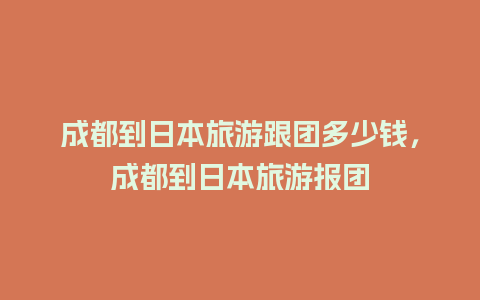 成都到日本旅游跟团多少钱，成都到日本旅游报团